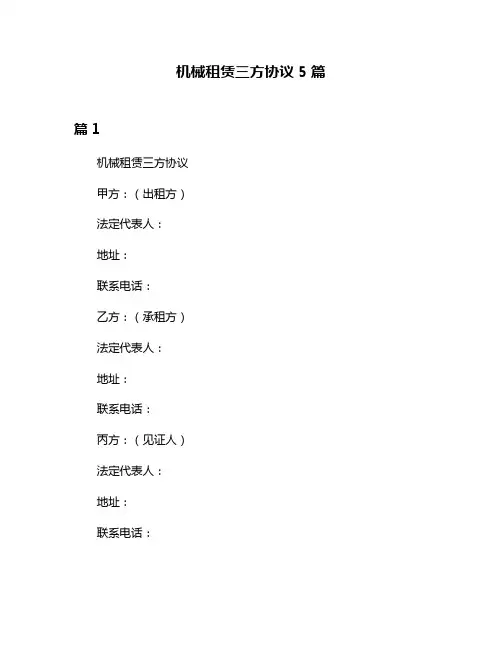 机械租赁三方协议5篇

篇1

机械租赁三方协议

甲方：（出租方）

法定代表人：

地址：

联系电话：

乙方：（承租方）

法定代表人：

地址：

联系电话：

丙方：（见证人）

法定代表人：

地址：

联系电话：